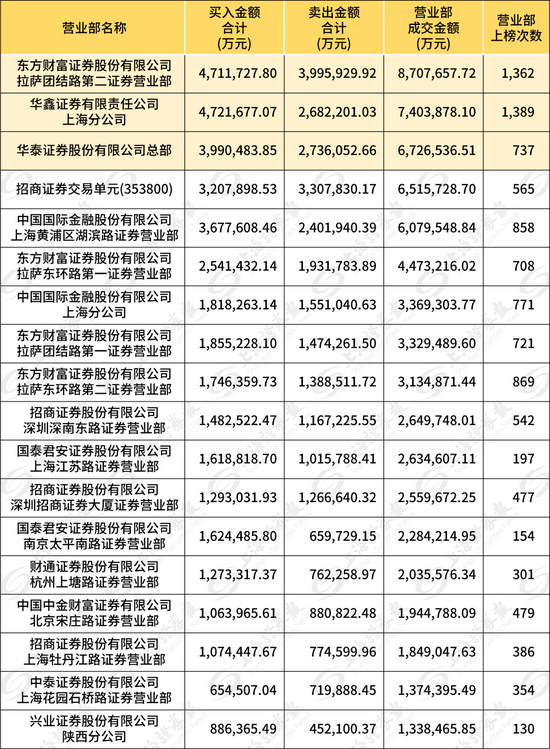 | 营业部名称 | 买入金额合计(万元) | 卖出金额合计(万元) | 营业部成交金额(万元) | 营业部上榜次数 |
|---|---|---|---|---|
| 东方财富证券股份有限公司拉萨团结路第二证券营业部 | 4,711,727.80 | 3,995,929.92 | 8,707,657.72 | 1,362 |
| 华鑫证券有限责任公司上海分公司 | 4,721,677.07 | 2,682,201.03 | 7,403,878.10 | 1,389 |
| 华泰证券股份有限公司总部 | 3,990,483.85 | 2,736,052.66 | 6,726,536.51 | 737 |
| 招商证券交易单元(353800) | 3,207,898.53 | 3,307,830.17 | 6,515,728.70 | 565 |
| 中国国际金融股份有限公司上海黄浦区湖滨路证券营业部 | 3,677,608.46 | 2,401,940.39 | 6,079,548.84 | 858 |
| 东方财富证券股份有限公司拉萨东环路第一证券营业部 | 2,541,432.14 | 1,931,783.89 | 4,473,216.02 | 708 |
| 中国国际金融股份有限公司上海分公司 | 1,818,263.14 | 1,551,040.63 | 3,369,303.77 | 771 |
| 东方财富证券股份有限公司拉萨团结路第一证券营业部 | 1,855,228.10 | 1,474,261.50 | 3,329,489.60 | 721 |
| 东方财富证券股份有限公司拉萨东环路第二证券营业部 | 1,746,359.73 | 1,388,511.72 | 3,134,871.44 | 869 |
| 招商证券股份有限公司深圳深南东路证券营业部 | 1,482,522.47 | 1,167,225.55 | 2,649,748.01 | 542 |
| 国泰君安证券股份有限公司上海江苏路证券营业部 | 1,618,818.70 | 1,015,788.41 | 2,634,607.11 | 197 |
| 招商证券股份有限公司深圳招商证券大厦证券营业部 | 1,293,031.93 | 1,266,640.32 | 2,559,672.25 | 477 |
| 国泰君安证券股份有限公司南京太平南路证券营业部 | 1,624,485.80 | 659,729.15 | 2,284,214.95 | 154 |
| 财通证券股份有限公司杭州上塘路证券营业部 | 1,273,317.37 | 762,258.97 | 2,035,576.34 | 301 |
| 中国中金财富证券有限公司北京宋庄路证券营业部 | 1,063,965.61 | 880,822.48 | 1,944,788.09 | 479 |
| 招商证券股份有限公司上海牡丹江路证券营业部 | 1,074,447.67 | 774,599.96 | 1,849,047.63 | 386 |
| 中泰证券股份有限公司上海花园石桥路证券营业部 | 654,507.04 | 719,888.45 | 1,374,395.49 | 354 |
| 兴业证券股份有限公司陕西分公司 | 886,365.49 | 452,100.37 | 1,338,465.85 | 130 |